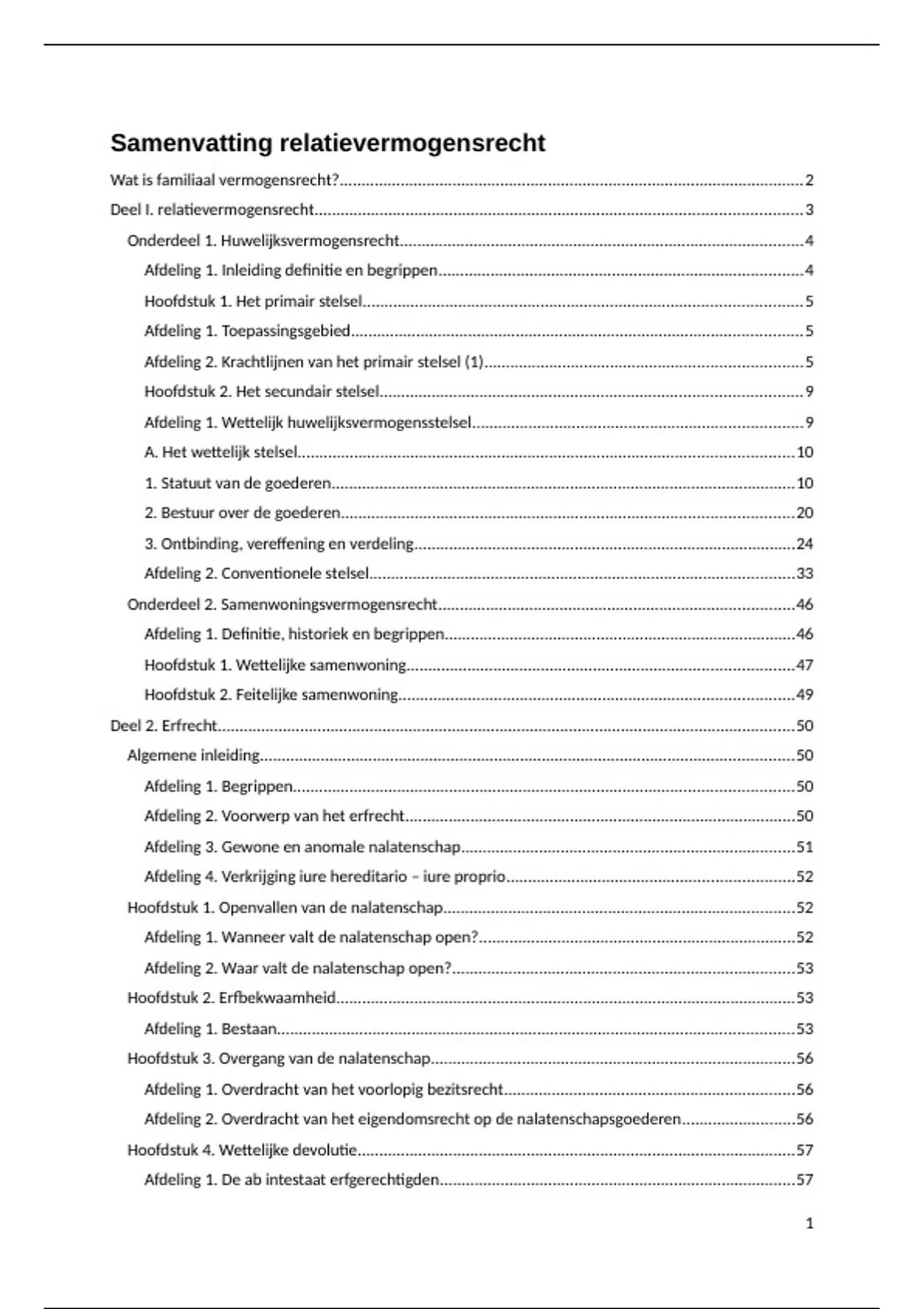 Samenvatting relatievermogensrecht

Wat is familiaal vermogensrecht? 2

Deel I. relatievermogensrecht 3

Onderdeel 1. Huwelijksvermogensrecht 4

Afdeling 1. Inleiding definitie en begrippen 4

Hoofdstuk 1. Het primair stelsel 5

Afdeling 1. Toepassingsgebied 5

Afdeling 2. Krachtlijnen van het primair stelsel (1) 5

Hoofdstuk 2. Het secundair stelsel 9

Afdeling 1. Wettelijk huwelijksvermogensstelsel 9

A. Het wettelijk stelsel 10

1. Statuut van de goederen 10

2. Bestuur over de goederen 20

3. Ontbinding, vereffening en verdeling 24

Afdeling 2. Conventionele stelsel 33

Onderdeel 2. Samenwoningsvermogensrecht 46

Afdeling 1. Definitie, historiek en begrippen 46

Hoofdstuk 1. Wettelijke samenwoning 47

Hoofdstuk 2. Feitelijke samenwoning 49

Deel 2. Erfrecht 50

Algemene inleiding 50

Afdeling 1. Begrippen 50

Afdeling 2. Voorwerp van het erfrecht 50

Afdeling 3. Gewone en anomale nalatenschap 51

Afdeling 4. Verkrijging iure hereditario – iure proprio 52

Hoofdstuk 1. Openvallen van de nalatenschap 52

Afdeling 1. Wanneer valt de nalatenschap open? 52

Afdeling 2. Waar valt de nalatenschap open? 53

Hoofdstuk 2. Erfbekwaamheid 53

Afdeling 1. Bestaan 53

Hoofdstuk 3. Overgang van de nalatenschap 56

Afdeling 1. Overdracht van het voorlopig bezitsrecht 56

Afdeling 2. Overdracht van het eigendomsrecht op de nalatenschapsgoederen 56

Hoofdstuk 4. Wettelijke devolutie 57

Afdeling 1. De ab intestaat erfgerechtigden 57

1